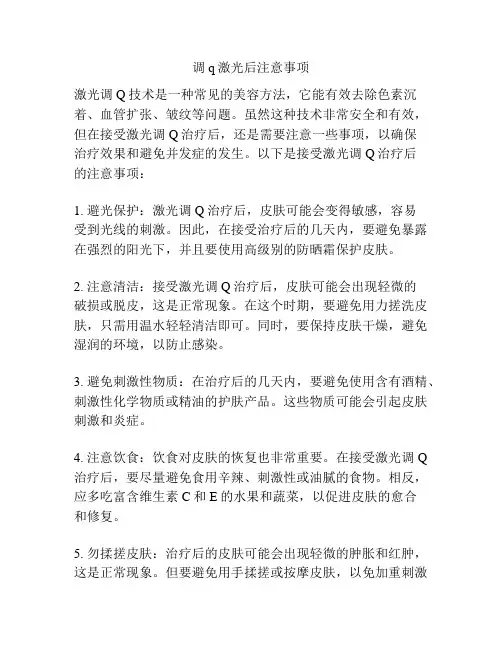 调 q 激光后注意事项

激光调 Q 技术是一种常见的美容方法，它能有效去除色素沉着、血管扩张、皱纹等问题。虽然这种技术非常安全和有效，但在接受激光调 Q 治疗后，还是需要注意一些事项，以确保治疗效果和避免并发症的发生。以下是接受激光调 Q 治疗后的注意事项：

1. 避光保护：激光调 Q 治疗后，皮肤可能会变得敏感，容易受到光线的刺激。因此，在接受治疗后的几天内，要避免暴露在强烈的阳光下，并且要使用高级别的防晒霜保护皮肤。

2. 注意清洁：接受激光调 Q 治疗后，皮肤可能会出现轻微的破损或脱皮，这是正常现象。在这个时期，要避免用力搓洗皮肤，只需用温水轻轻清洁即可。同时，要保持皮肤干燥，避免湿润的环境，以防止感染。

3. 避免刺激性物质：在治疗后的几天内，要避免使用含有酒精、刺激性化学物质或精油的护肤产品。这些物质可能会引起皮肤刺激和炎症。

4. 注意饮食：饮食对皮肤的恢复也非常重要。在接受激光调 Q 治疗后，要尽量避免食用辛辣、刺激性或油腻的食物。相反，应多吃富含维生素 C 和 E 的水果和蔬菜，以促进皮肤的愈合和修复。

5. 勿揉搓皮肤：治疗后的皮肤可能会出现轻微的肿胀和红肿，这是正常现象。但要避免用手揉搓或按摩皮肤，以免加重刺激